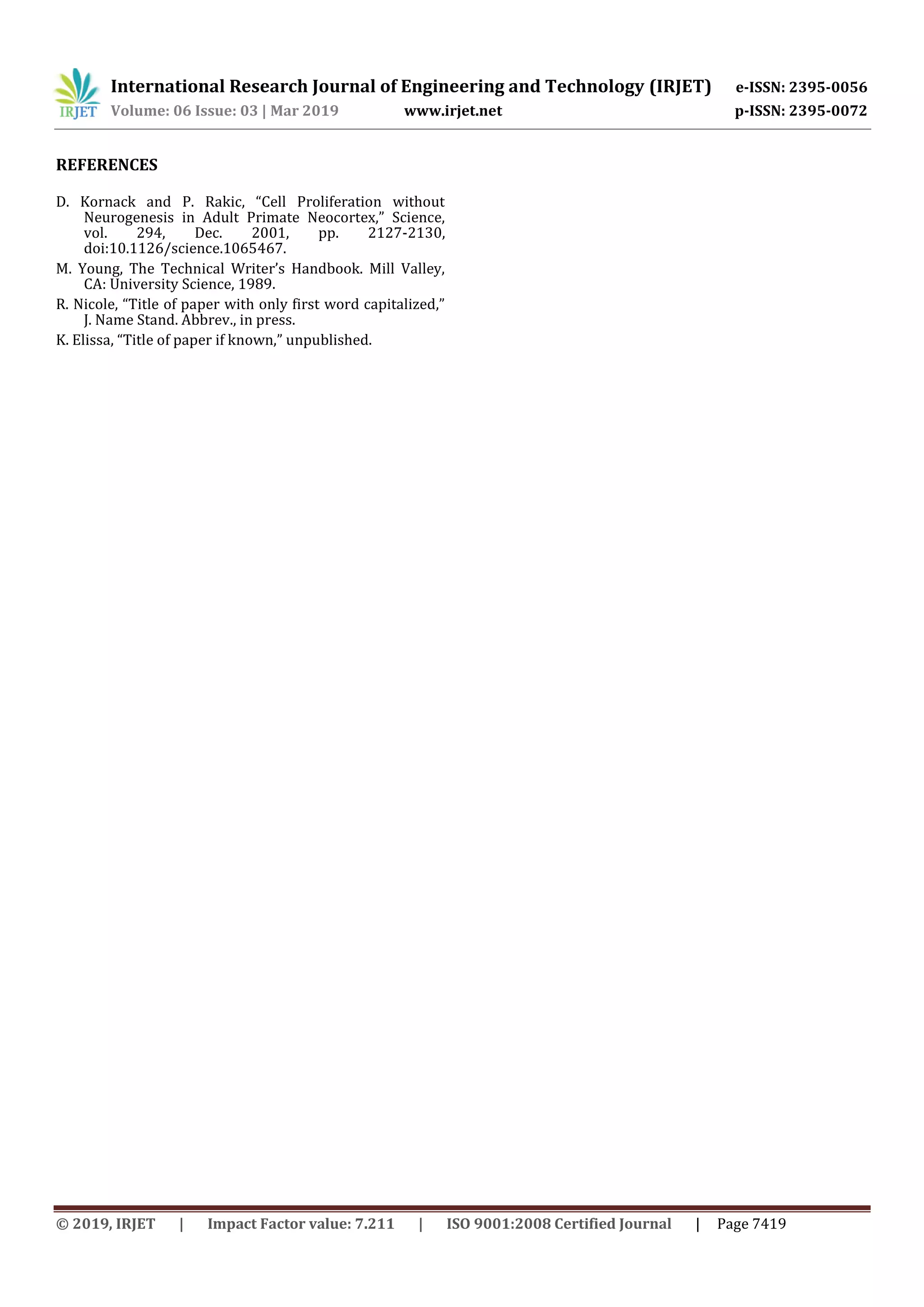 IRJET International Research Journal of Engineering and Technology (IRJET) e-ISSN: 2395-0056
Volume: 06 Issue: 03 | Mar 2019 www.irjet.net p-ISSN: 2395-0072

REFERENCES

D. Kornack and P. Rakic, “Cell Proliferation without Neurogenesis in Adult Primate Neocortex,” Science, vol. 294, Dec. 2001, pp. 2127-2130, doi:10.1126/science.1065467.

M. Young, The Technical Writer’s Handbook. Mill Valley, CA: University Science, 1989.

R. Nicole, “Title of paper with only first word capitalized,” J. Name Stand. Abbrev., in press.

K. Elissa, “Title of paper if known,” unpublished.

© 2019, IRJET | Impact Factor value: 7.211 | ISO 9001:2008 Certified Journal | Page 7419